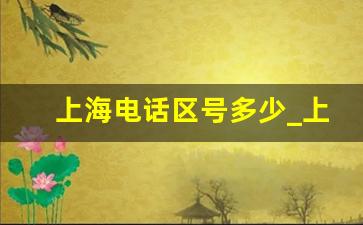 上海电话区号多少_上